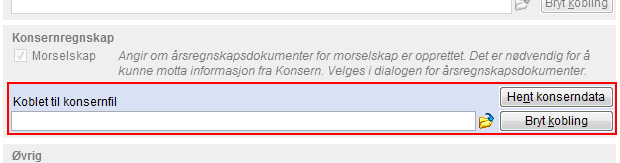 Bryt kobling

Konsernregnskap

Morselskap

Angir om årsregnskapsdokumenter for morselskap er opprettet. Det er nødvendig for å kunne motta informasjon fra Konsern. Velges i dialogen for årsregnskapsdokumenter.

Koblet til konsernfil

Hent konserndata

Bryt kobling

Øvrig